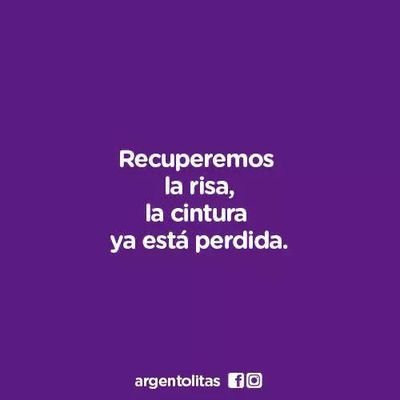 Recuperemos
la risa,
la cintura
ya está perdida.

argentolitas